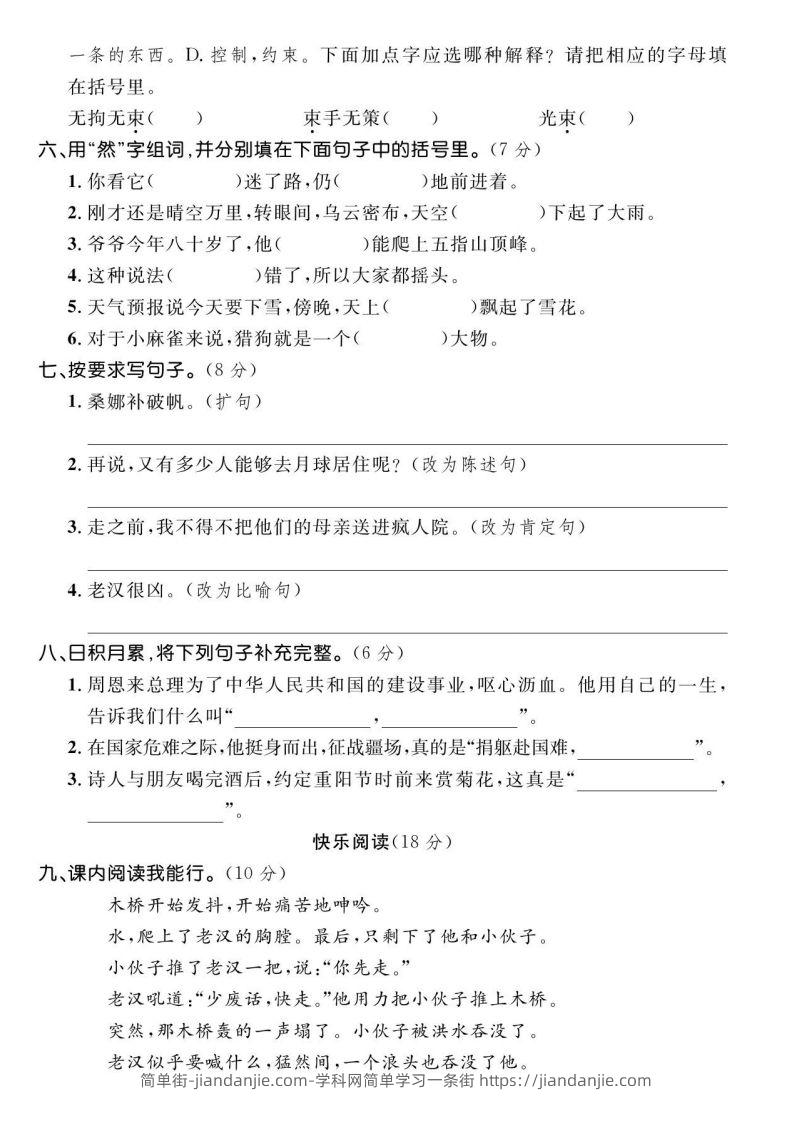 一条的东西。D.控制,约束。下面加点字应选哪种解释?请把相应的字母填在括号里。

无拘无束(　　)　　束手无策(　　)　　光束(　　)

六、用“然”字组词,并分别填在下面句子中的括号里。(7分)

1.你看它(　　)迷了路,仍(　　)地前进着。

2.刚才还是晴空万里,转眼间,乌云密布,天空(　　)下起了大雨。

3.爷爷今年八十岁了,他(　　)能爬上五指山顶峰。

4.这种说法(　　)错了,所以大家都摇头。

5.天气预报说今天要下雪,傍晚,天上(　　)飘起了雪花。

6.对于小麻雀来说,猎狗就是一个(　　)大物。

七、按要求写句子。(8分)

1.桑娜补破帆。(扩句)

____

2.再说,又有多少人能够去月球居住呢?(改为陈述句)

____

3.走之前,我不得不把他们的母亲送进疯人院。(改为肯定句)

____

4.老汉很凶。(改为比喻句)

____

八、日积月累,将下列句子补充完整。(6分)

1.周恩来总理为了中华人民共和国的建设事业,呕心沥血。他用自己的一生,告诉我们什么叫“____,____”。

2.在国家危难之际,他挺身而出,征战疆场,真的是“捐躯赴国难,____”。

3.诗人与朋友喝完酒后,约定重阳节时前来赏菊花,这真是“____,____”。

快乐阅读(18分)

九、课内阅读我能行。(10分)

木桥开始发抖,开始痛苦地呻吟。

水,爬上了老汉的胸膛。最后,只剩下了他和小伙子。

小伙子推了老汉一把,说:“你先走。”

老汉吼道:“少废话,快走。”他用力把小伙子推上木桥。

突然,那木桥轰的一声塌了。小伙子被洪水吞没了。

老汉似乎要喊什么,猛然间,一个浪头也吞没了他。

简单街-jiandanjie.com-学科网简单学习一条街 https://jiandanjie.com